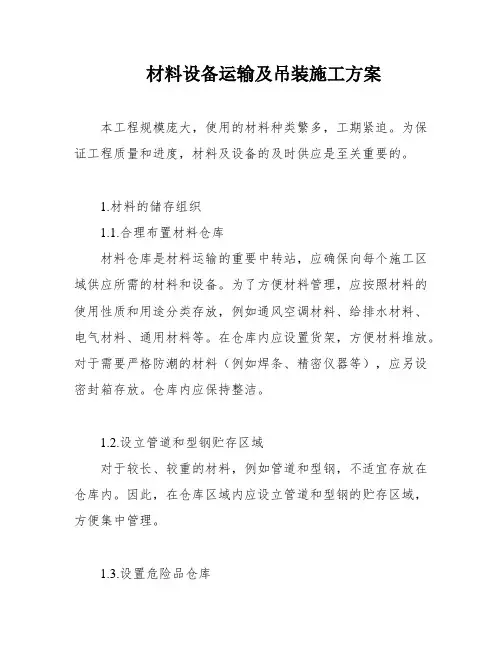 材料设备运输及吊装施工方案

本工程规模庞大，使用的材料种类繁多，工期紧迫。为保证工程质量和进度，材料及设备的及时供应是至关重要的。

1.材料的储存组织

1.1.合理布置材料仓库

材料仓库是材料运输的重要中转站，应确保向每个施工区域供应所需的材料和设备。为了方便材料管理，应按照材料的使用性质和用途分类存放，例如通风空调材料、给排水材料、电气材料、通用材料等。在仓库内应设置货架，方便材料堆放。对于需要严格防潮的材料（例如焊条、精密仪器等），应另设密封箱存放。仓库内应保持整洁。

1.2.设立管道和型钢贮存区域

对于较长、较重的材料，例如管道和型钢，不适宜存放在仓库内。因此，在仓库区域内应设立管道和型钢的贮存区域，方便集中管理。

1.3.设置危险品仓库